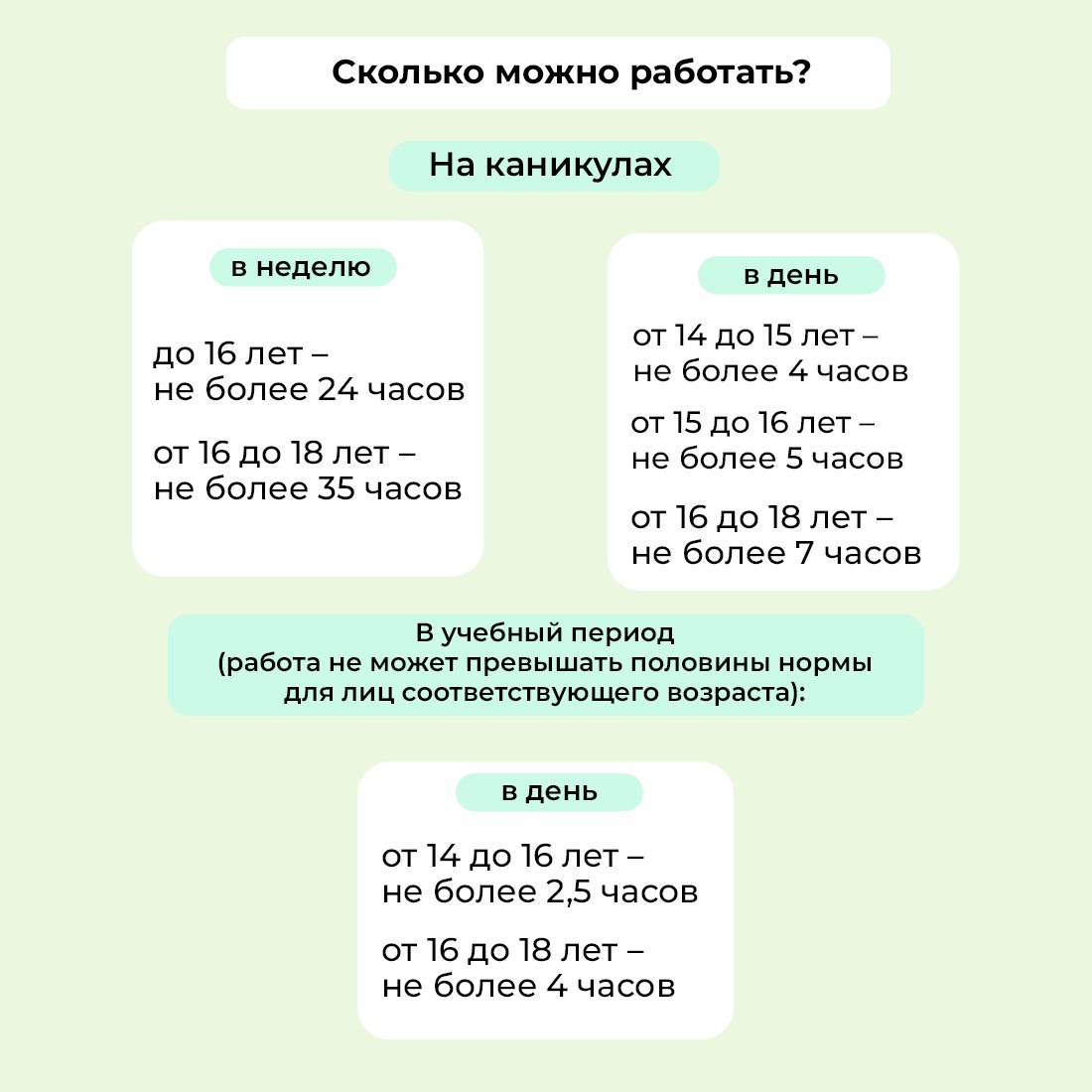 Сколько можно работать?

На каникулах

в неделю

до 16 лет – не более 24 часов

от 16 до 18 лет – не более 35 часов

в день

от 14 до 15 лет – не более 4 часов

от 15 до 16 лет – не более 5 часов

от 16 до 18 лет – не более 7 часов

В учебный период (работа не может превышать половины нормы для лиц соответствующего возраста):

в день

от 14 до 16 лет – не более 2,5 часов

от 16 до 18 лет – не более 4 часов